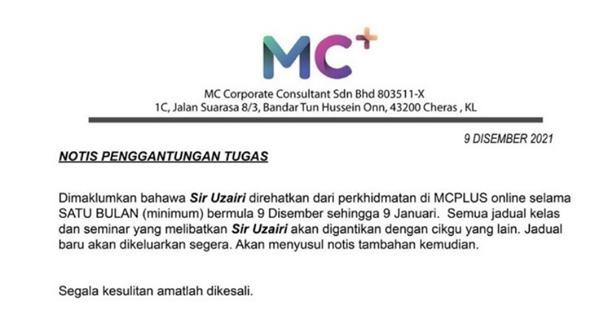 MC+

MC Corporate Consultant Sdn Bhd 803511-X
1C, Jalan Suarasa 8/3, Bandar Tun Hussein Onn, 43200 Cheras , KL

9 DISEMBER 2021

NOTIS PENGGANTUNGAN TUGAS

Dimaklumkan bahawa Sir Uzairi direhatkan dari perkhidmatan di MCPLUS online selama SATU BULAN (minimum) bermula 9 Disember sehingga 9 Januari. Semua jadual kelas dan seminar yang melibatkan Sir Uzairi akan digantikan dengan cikgu yang lain. Jadual baru akan dikeluarkan segera. Akan menyusul notis tambahan kemudian.

Segala kesulitan amatlah dikesali.